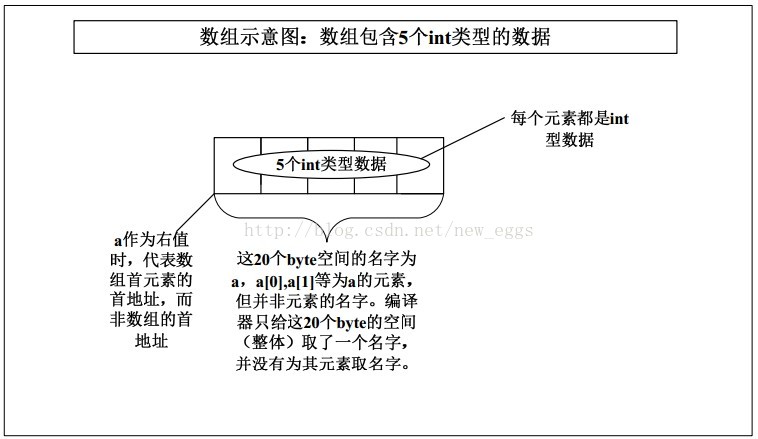 数组示意图：数组包含5个int类型的数据

每个元素都是int型数据

5个int类型数据

http://blog.csdn.net/new_eggs

a作为右值时，代表数组首元素的首地址，而非数组的首地址

这20个byte空间的名字为a，a[0],a[1]等为a的元素，但并非元素的名字。编译器只给这20个byte的空间（整体）取了一个名字，并没有为其元素取名字。